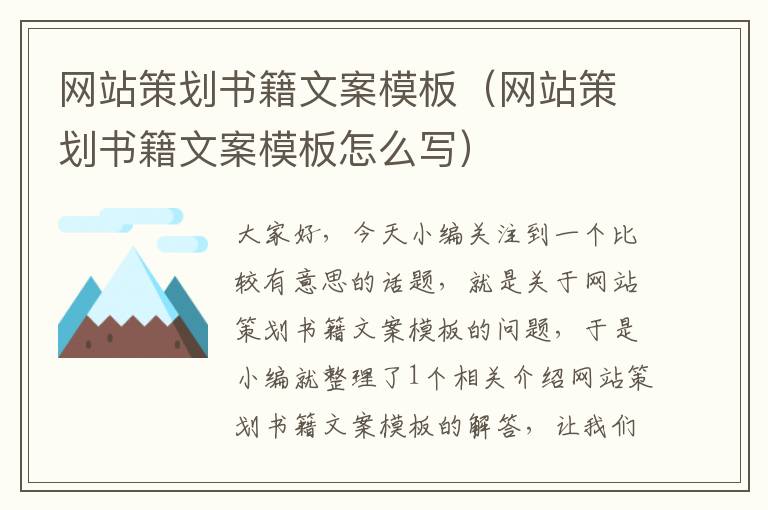 网站策划书籍文案模板（网站策划书籍文案模板怎么写）

大家好，今天小编关注到一个比较有意思的话题，就是关于网站策划书籍文案模板的问题，于是小编就整理了1个相关介绍网站策划书籍文案模板的解答，让我们